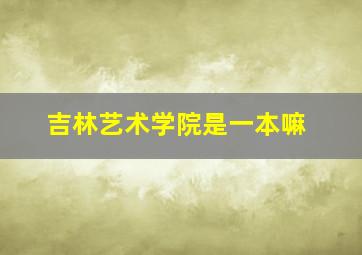 吉林艺术学院是一本嘛